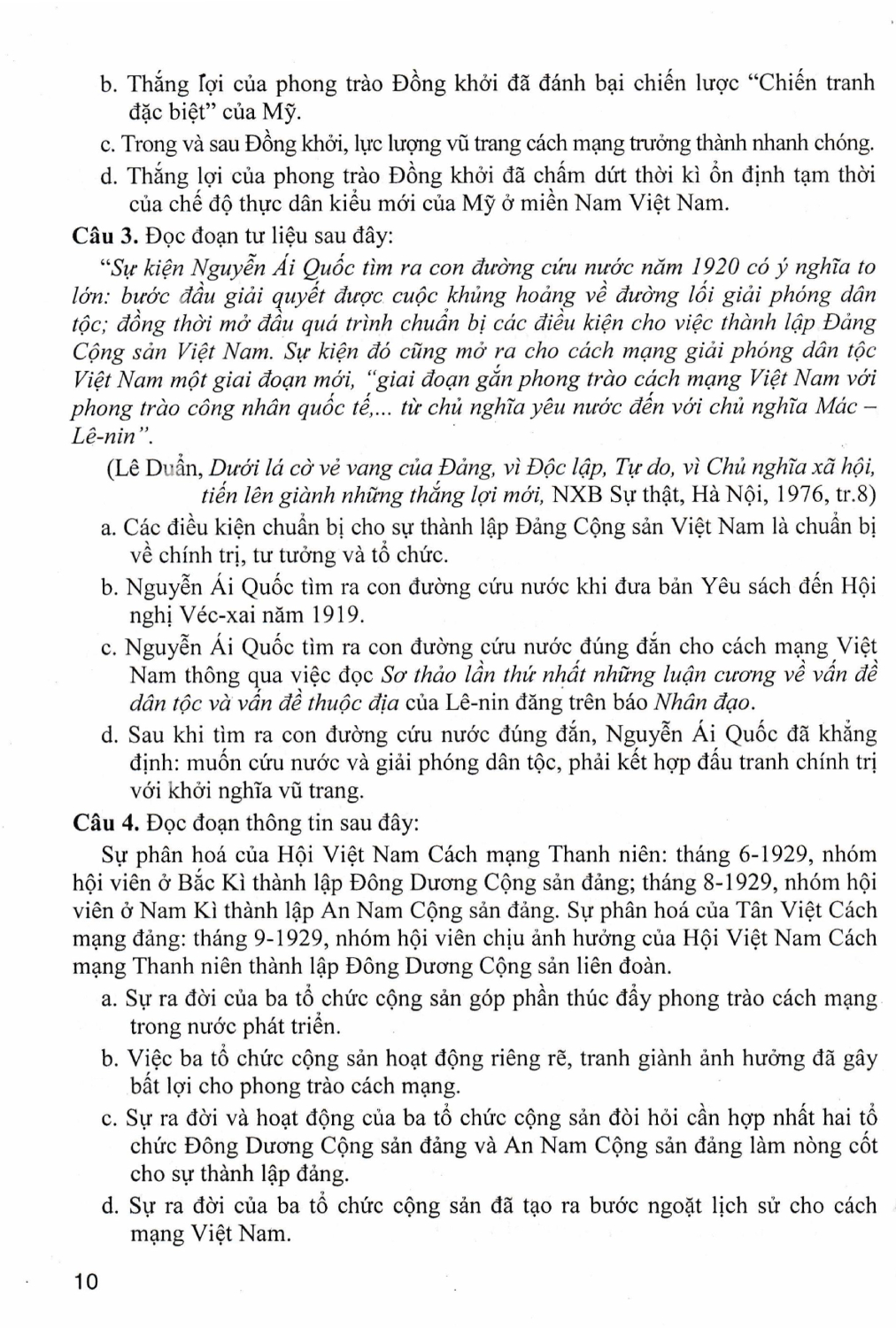 b. Thắng lợi của phong trào Đồng khởi đã đánh bại chiến lược "Chiến tranh đặc biệt" của Mỹ.

c. Trong và sau Đồng khởi, lực lượng vũ trang cách mạng trưởng thành nhanh chóng.

d. Thắng lợi của phong trào Đồng khởi đã chấm dứt thời kì ổn định tạm thời của chế độ thực dân kiểu mới của Mỹ ở miền Nam Việt Nam.

Câu 3. Đọc đoạn tư liệu sau đây:

"Sự kiện Nguyễn Ái Quốc tìm ra con đường cứu nước năm 1920 có ý nghĩa to lớn: bước đầu giải quyết được cuộc khủng hoảng về đường lối giải phóng dân tộc; đồng thời mở đầu quá trình chuẩn bị các điều kiện cho việc thành lập Đảng Cộng sản Việt Nam. Sự kiện đó cũng mở ra cho cách mạng giải phóng dân tộc Việt Nam một giai đoạn mới, "giai đoạn gắn phong trào cách mạng Việt Nam với phong trào công nhân quốc tế,... từ chủ nghĩa yêu nước đến với chủ nghĩa Mác – Lê-nin".

(Lê Duẩn, Dưới lá cờ vẻ vang của Đảng, vì Độc lập, Tự do, vì Chủ nghĩa xã hội, tiến lên giành những thắng lợi mới, NXB Sự thật, Hà Nội, 1976, tr.8)

a. Các điều kiện chuẩn bị cho sự thành lập Đảng Cộng sản Việt Nam là chuẩn bị về chính trị, tư tưởng và tổ chức.

b. Nguyễn Ái Quốc tìm ra con đường cứu nước khi đưa bản Yêu sách đến Hội nghị Véc-xai năm 1919.

c. Nguyễn Ái Quốc tìm ra con đường cứu nước đúng đắn cho cách mạng Việt Nam thông qua việc đọc Sơ thảo lần thứ nhất những luận cương về vấn đề dân tộc và vấn đề thuộc địa của Lê-nin đăng trên báo Nhân đạo.

d. Sau khi tìm ra con đường cứu nước đúng đắn, Nguyễn Ái Quốc đã khẳng định: muốn cứu nước và giải phóng dân tộc, phải kết hợp đấu tranh chính trị với khởi nghĩa vũ trang.

Câu 4. Đọc đoạn thông tin sau đây:

Sự phân hoá của Hội Việt Nam Cách mạng Thanh niên: tháng 6-1929, nhóm hội viên ở Bắc Kì thành lập Đông Dương Cộng sản đảng; tháng 8-1929, nhóm hội viên ở Nam Kì thành lập An Nam Cộng sản đảng. Sự phân hoá của Tân Việt Cách mạng đảng: tháng 9-1929, nhóm hội viên chịu ảnh hưởng của Hội Việt Nam Cách mạng Thanh niên thành lập Đông Dương Cộng sản liên đoàn.

a. Sự ra đời của ba tổ chức cộng sản góp phần thúc đẩy phong trào cách mạng trong nước phát triển.

b. Việc ba tổ chức cộng sản hoạt động riêng rẽ, tranh giành ảnh hưởng đã gây bất lợi cho phong trào cách mạng.

c. Sự ra đời và hoạt động của ba tổ chức cộng sản đòi hỏi cần hợp nhất hai tổ chức Đông Dương Cộng sản đảng và An Nam Cộng sản đảng làm nòng cốt cho sự thành lập đảng.

d. Sự ra đời của ba tổ chức cộng sản đã tạo ra bước ngoặt lịch sử cho cách mạng Việt Nam.

10